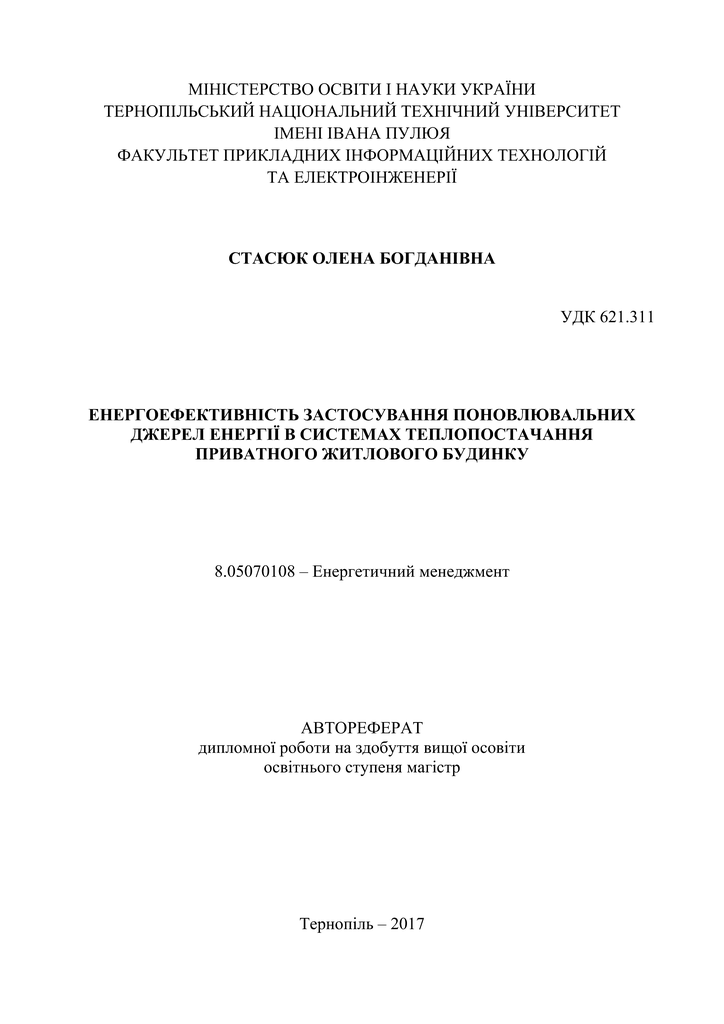 МІНІСТЕРСТВО ОСВІТИ І НАУКИ УКРАЇНИ
ТЕРНОПІЛЬСЬКИЙ НАЦІОНАЛЬНИЙ ТЕХНІЧНИЙ УНІВЕРСИТЕТ
ІМЕНІ ІВАНА ПУЛЮЯ
ФАКУЛЬТЕТ ПРИКЛАДНИХ ІНФОРМАЦІЙНИХ ТЕХНОЛОГІЙ
ТА ЕЛЕКТРОІНЖЕНЕРІЇ

СТАСЮК ОЛЕНА БОГДАНІВНА

УДК 621.311

ЕНЕРГОЕФЕКТИВНІСТЬ ЗАСТОСУВАННЯ ПОНОВЛЮВАЛЬНИХ ДЖЕРЕЛ ЕНЕРГІЇ В СИСТЕМАХ ТЕПЛОПОСТАЧАННЯ ПРИВАТНОГО ЖИТЛОВОГО БУДИНКУ

8.05070108 – Енергетичний менеджмент

АВТОРЕФЕРАТ
дипломної роботи на здобуття вищої освіти
освітнього ступеня магістр

Тернопіль – 2017